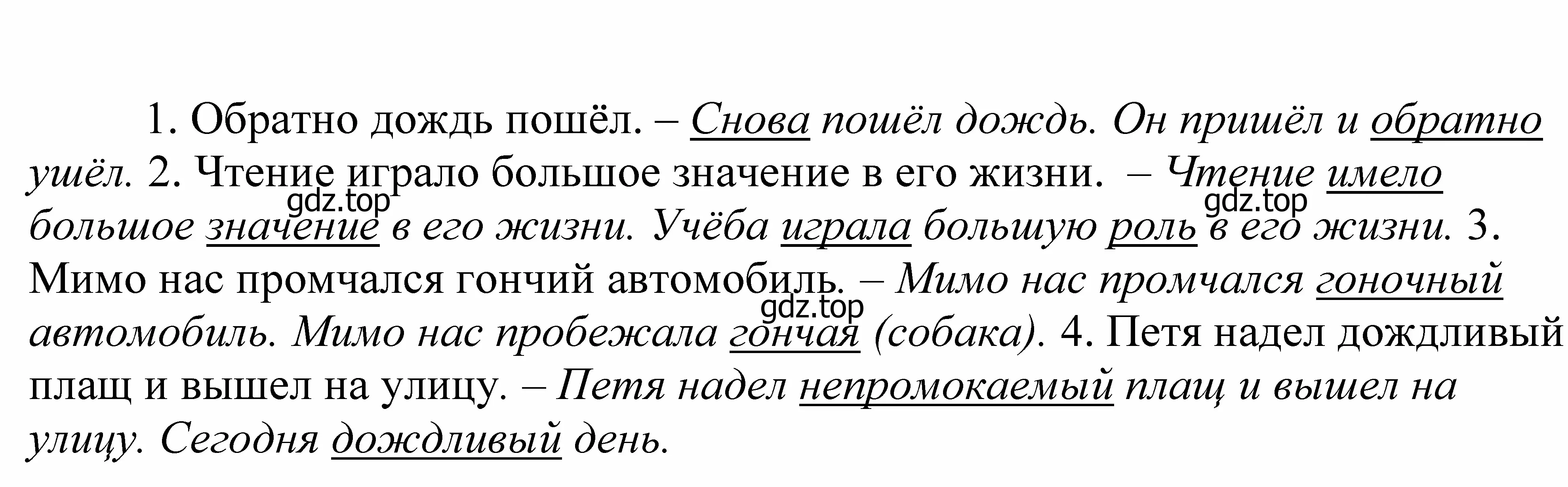 1. Обратно дождь пошёл. – Снова пошёл дождь. Он пришёл и обратно ушёл. 2. Чтение играло большое значение в его жизни. – Чтение имело большое значение в его жизни. Учёба играла большую роль в его жизни. 3. Мимо нас промчался гончий автомобиль. – Мимо нас промчался гоночный автомобиль. Мимо нас пробежала гончая (собака). 4. Петя надел дождливый плащ и вышел на улицу. – Петя надел непромокаемый плащ и вышел на улицу. Сегодня дождливый день.

gdz.top gdz.top gdz.top